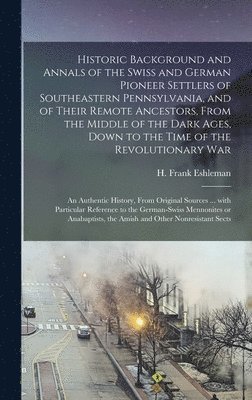 Historic Background and Annals of the Swiss and German Pioneer Settlers of Southeastern Pennsylvania, and of Their Remote Ancestors, From the Middle of the Dark Ages, Down to the Time of the Revolutionary War

H. Frank Eshleman

An Authentic History, From Original Sources ... with Particular Reference to the German-Swiss Mennonites or Anabaptists, the Amish and Other Nonresistant Sects